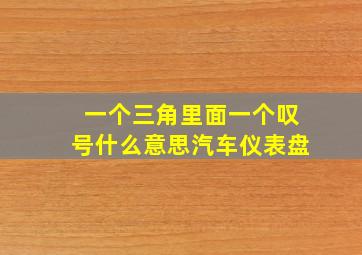 一个三角里面一个叹号什么意思汽车仪表盘